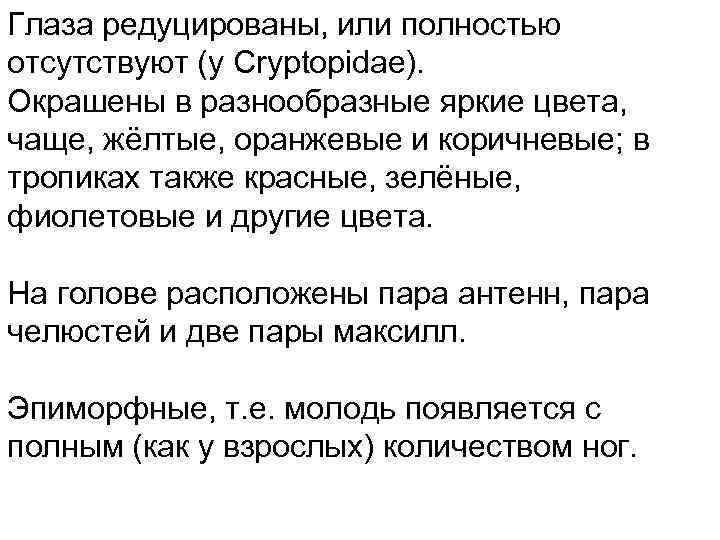 Глаза редуцированы, или полностью отсутствуют (у Cryptopidae).
Окрашены в разнообразные яркие цвета, чаще, жёлтые, оранжевые и коричневые; в тропиках также красные, зелёные, фиолетовые и другие цвета.

На голове расположены пара антенн, пара челюстей и две пары максилл.

Эпиморфные, т.е. молодь появляется с полным (как у взрослых) количеством ног.